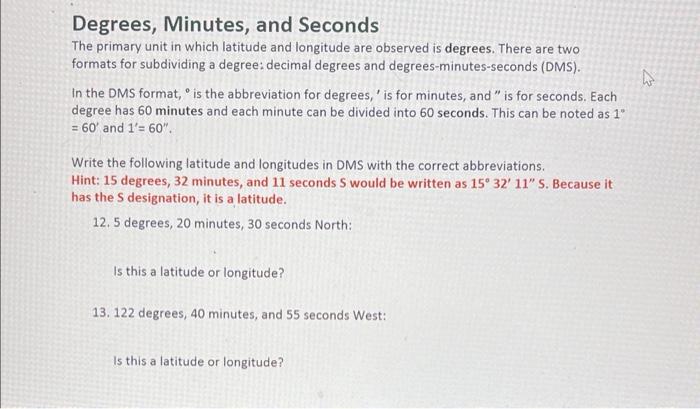 Degrees, Minutes, and Seconds

The primary unit in which latitude and longitude are observed is degrees. There are two formats for subdividing a degree: decimal degrees and degrees-minutes-seconds (DMS).

In the DMS format, ° is the abbreviation for degrees, ' is for minutes, and " is for seconds. Each degree has 60 minutes and each minute can be divided into 60 seconds. This can be noted as 1° = 60' and 1'= 60".

Write the following latitude and longitudes in DMS with the correct abbreviations.
Hint: 15 degrees, 32 minutes, and 11 seconds S would be written as 15° 32' 11" S. Because it has the S designation, it is a latitude.

12. 5 degrees, 20 minutes, 30 seconds North:

Is this a latitude or longitude?

13. 122 degrees, 40 minutes, and 55 seconds West:

Is this a latitude or longitude?